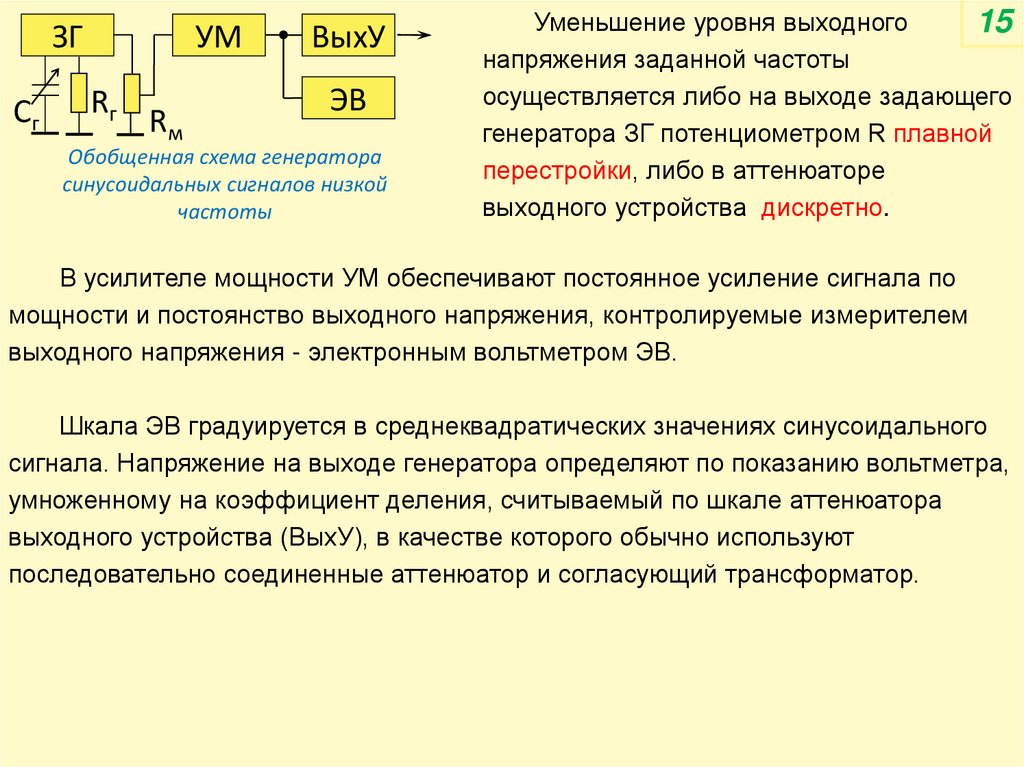 ЗГ
УМ
ВыхУ
ЭВ
$C_г$
$R_г$
$R_м$

Обобщенная схема генератора синусоидальных сигналов низкой частоты

15

Уменьшение уровня выходного напряжения заданной частоты осуществляется либо на выходе задающего генератора ЗГ потенциометром R плавной перестройки, либо в аттенюаторе выходного устройства дискретно.

В усилителе мощности УМ обеспечивают постоянное усиление сигнала по мощности и постоянство выходного напряжения, контролируемые измерителем выходного напряжения - электронным вольтметром ЭВ.

Шкала ЭВ градуируется в среднеквадратических значениях синусоидального сигнала. Напряжение на выходе генератора определяют по показанию вольтметра, умноженному на коэффициент деления, считываемый по шкале аттенюатора выходного устройства (ВыхУ), в качестве которого обычно используют последовательно соединенные аттенюатор и согласующий трансформатор.